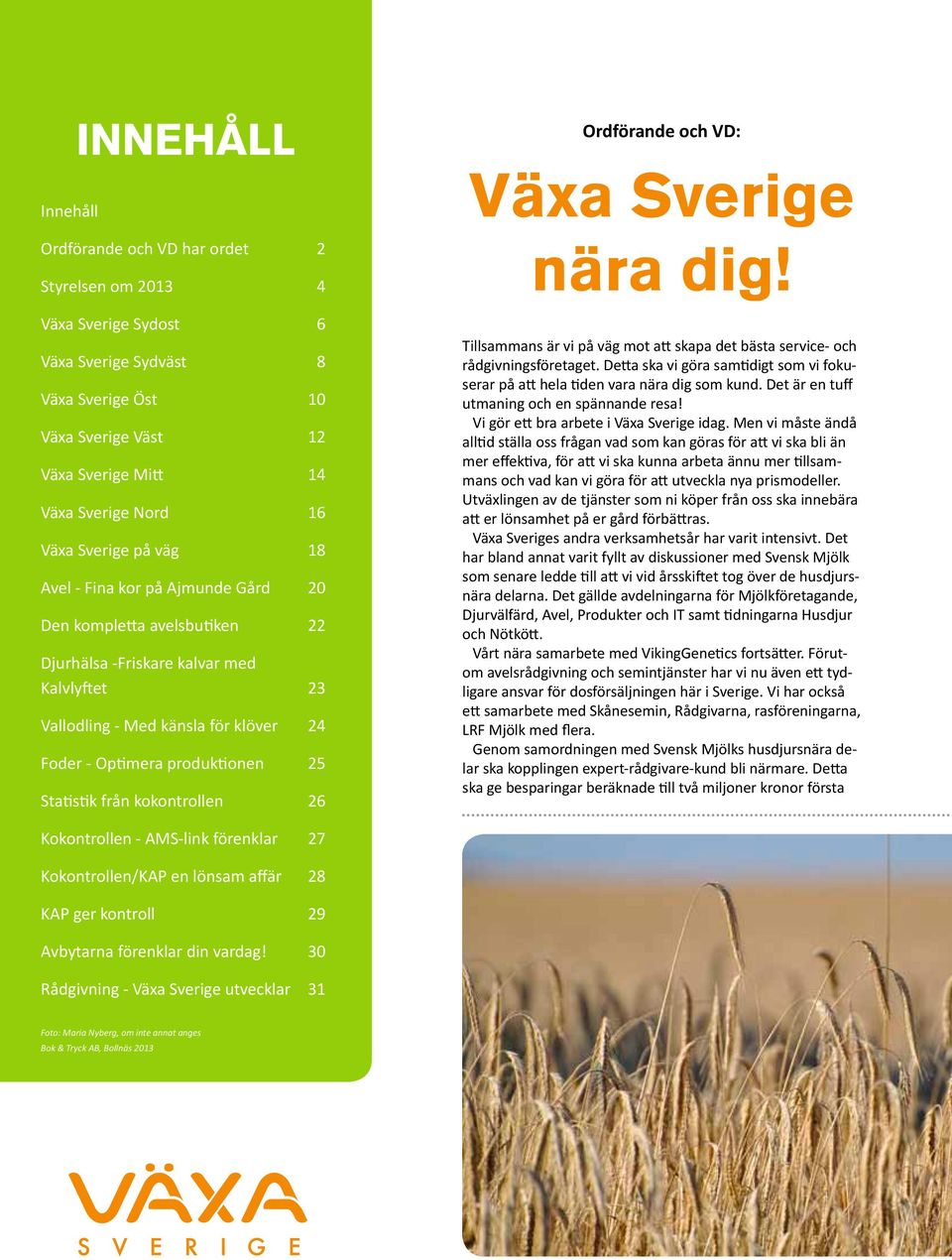 INNEHÅLL

Innehåll

Ordförande och VD har ordet 2

Styrelsen om 2013 4

Växa Sverige Sydost 6

Växa Sverige Sydväst 8

Växa Sverige Öst 10

Växa Sverige Väst 12

Växa Sverige Mitt 14

Växa Sverige Nord 16

Växa Sverige på väg 18

Avel - Fina kor på Ajmunde Gård 20

Den kompletta avelsbutiken 22

Djurhälsa -Friskare kalvar med Kalvlyftet 23

Vallodling - Med känsla för klöver 24

Foder - Optimera produktionen 25

Statistik från kokontrollen 26

Kokontrollen - AMS-link förenklar 27

Kokontrollen/KAP en lönsam affär 28

KAP ger kontroll 29

Avbytarna förenklar din vardag! 30

Rådgivning - Växa Sverige utvecklar 31

Foto: Maria Nyberg, om inte annat anges
Bok & Tryck AB, Bollnäs 2013

VÄXA SVERIGE

Ordförande och VD:

Växa Sverige nära dig!

Tillsammans är vi på väg mot att skapa det bästa service- och rådgivningsföretaget. Detta ska vi göra samtidigt som vi fokuserar på att hela tiden vara nära dig som kund. Det är en tuff utmaning och en spännande resa!

Vi gör ett bra arbete i Växa Sverige idag. Men vi måste ändå alltid ställa oss frågan vad som kan göras för att vi ska bli än mer effektiva, för att vi ska kunna arbeta ännu mer tillsammans och vad kan vi göra för att utveckla nya prismodeller. Utväxlingen av de tjänster som ni köper från oss ska innebära att er lönsamhet på er gård förbättras.

Växa Sveriges andra verksamhetsår har varit intensivt. Det har bland annat varit fyllt av diskussioner med Svensk Mjölk som senare ledde till att vi vid årsskiftet tog över de husdjursnära delarna. Det gällde avdelningarna för Mjölkföretagande, Djurvälfärd, Avel, Produkter och IT samt tidningarna Husdjur och Nötkött.

Vårt nära samarbete med VikingGenetics fortsätter. Förutom avelsrådgivning och semintjänster har vi nu även ett tydligare ansvar för dosförsäljningen här i Sverige. Vi har också ett samarbete med Skånesemin, Rådgivarna, rasföreningarna, LRF Mjölk med flera.

Genom samordningen med Svensk Mjölks husdjursnära delar ska kopplingen expert-rådgivare-kund bli närmare. Detta ska ge besparingar beräknade till två miljoner kronor första